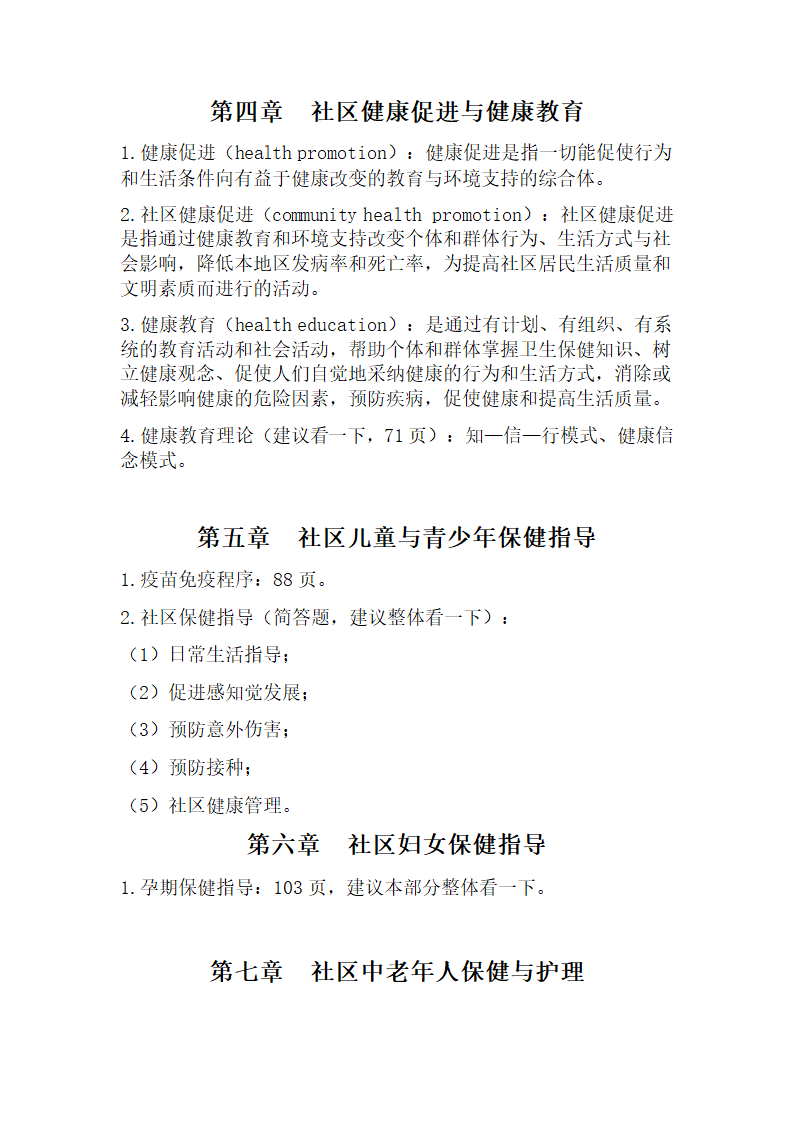 第四章　社区健康促进与健康教育

1.健康促进（health promotion）：健康促进是指一切能促使行为和生活条件向有益于健康改变的教育与环境支持的综合体。

2.社区健康促进（community health promotion）：社区健康促进是指通过健康教育和环境支持改变个体和群体行为、生活方式与社会影响，降低本地区发病率和死亡率，为提高社区居民生活质量和文明素质而进行的活动。

3.健康教育（health education）：是通过有计划、有组织、有系统的教育活动和社会活动，帮助个体和群体掌握卫生保健知识、树立健康观念、促使人们自觉地采纳健康的行为和生活方式，消除或减轻影响健康的危险因素，预防疾病，促使健康和提高生活质量。

4.健康教育理论（建议看一下，71页）：知—信—行模式、健康信念模式。

第五章　社区儿童与青少年保健指导

1.疫苗免疫程序：88页。

2.社区保健指导（简答题，建议整体看一下）：

（1）日常生活指导；

（2）促进感知觉发展；

（3）预防意外伤害；

（4）预防接种；

（5）社区健康管理。

第六章　社区妇女保健指导

1.孕期保健指导：103页，建议本部分整体看一下。

第七章　社区中老年人保健与护理